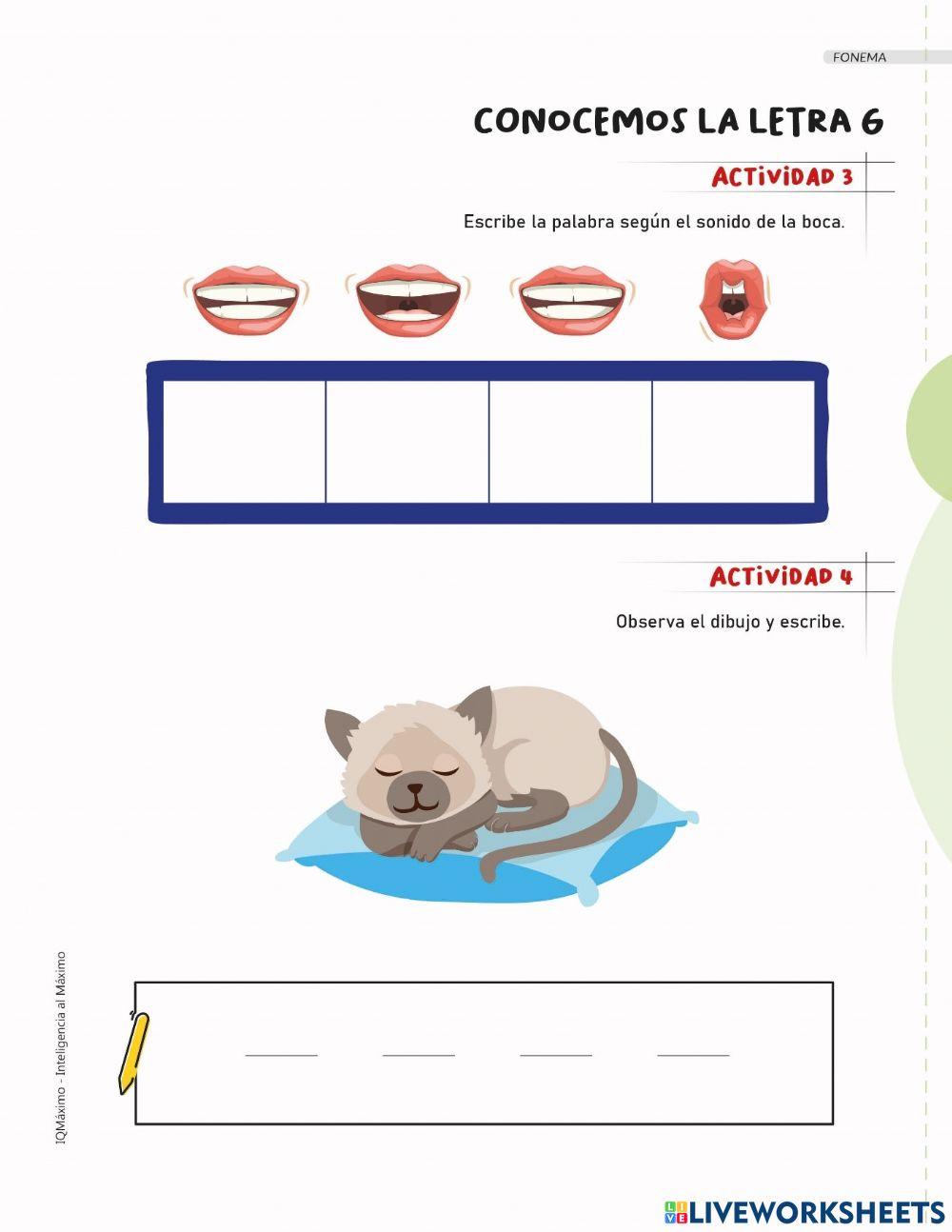 FONEMA

CONOCEMOS LA LETRA G

ACTIVIDAD 3

Escribe la palabra según el sonido de la boca.

ACTIVIDAD 4

Observa el dibujo y escribe.

IQMáximo - Inteligencia al Máximo

LIVEWORKSHEETS